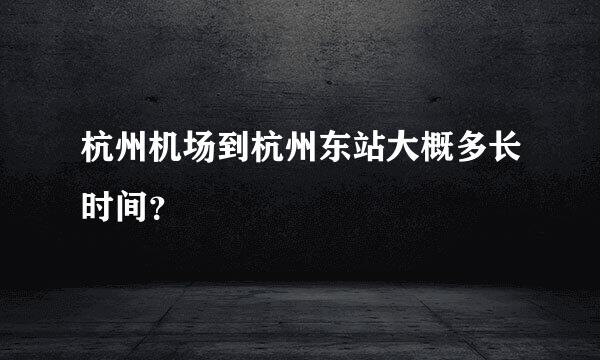 杭州机场到杭州东站大概多长时间?